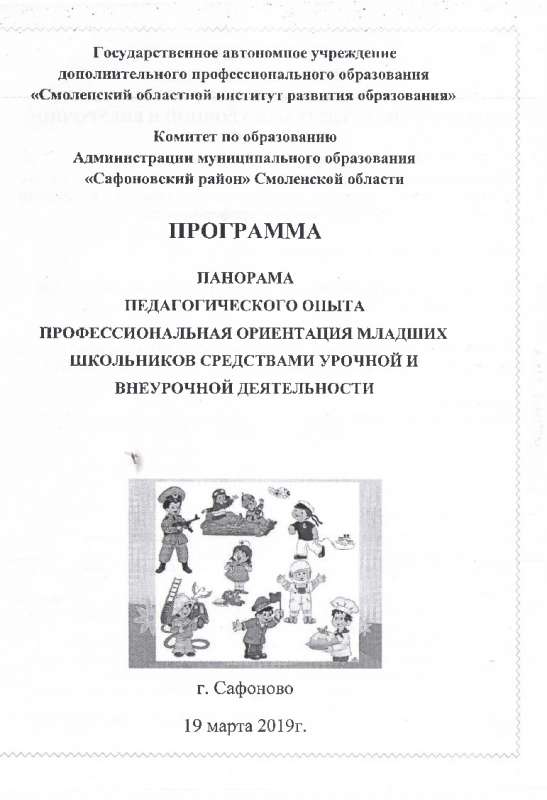 Государственное автономное учреждение дополнительного профессионального образования «Смоленский областной институт развития образования»

Комитет по образованию Администрации муниципального образования «Сафоновский район» Смоленской области

ПРОГРАММА

ПАНОРАМА
ПЕДАГОГИЧЕСКОГО ОПЫТА
ПРОФЕССИОНАЛЬНАЯ ОРИЕНТАЦИЯ МЛАДШИХ ШКОЛЬНИКОВ СРЕДСТВАМИ УРОЧНОЙ И ВНЕУРОЧНОЙ ДЕЯТЕЛЬНОСТИ

г. Сафоново

19 марта 2019г.